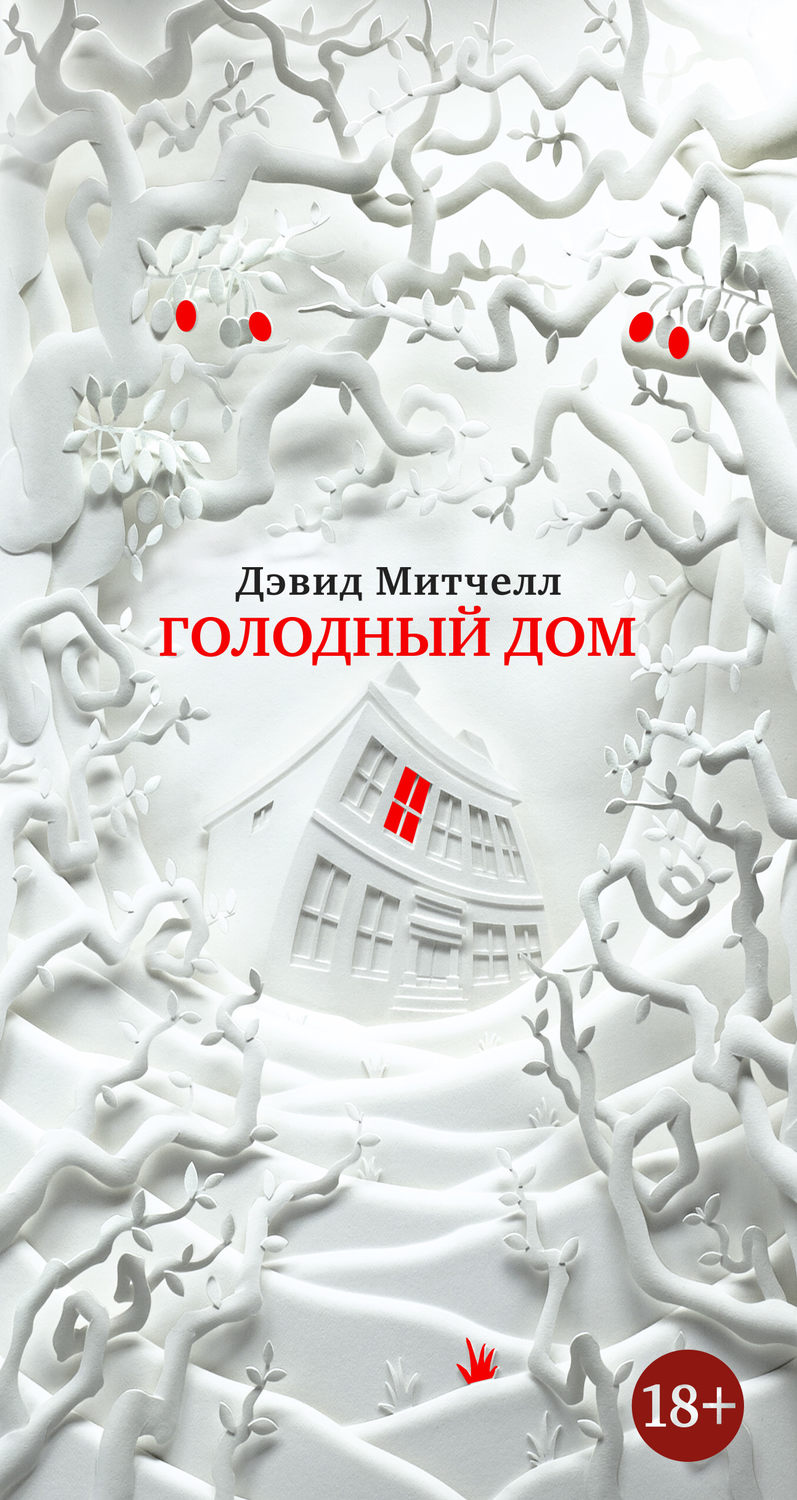 Дэвид Митчелл
ГОЛОДНЫЙ ДОМ

18+